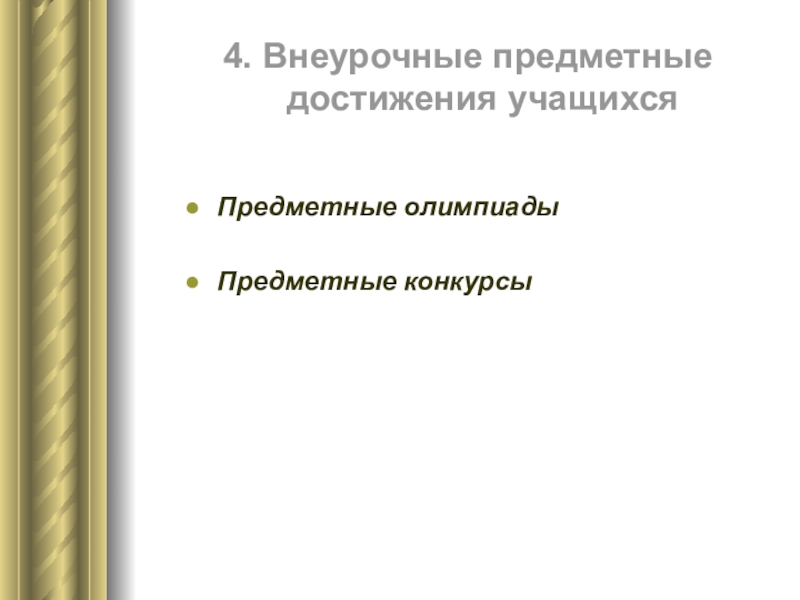 4. Внеурочные предметные достижения учащихся

• Предметные олимпиады

• Предметные конкурсы